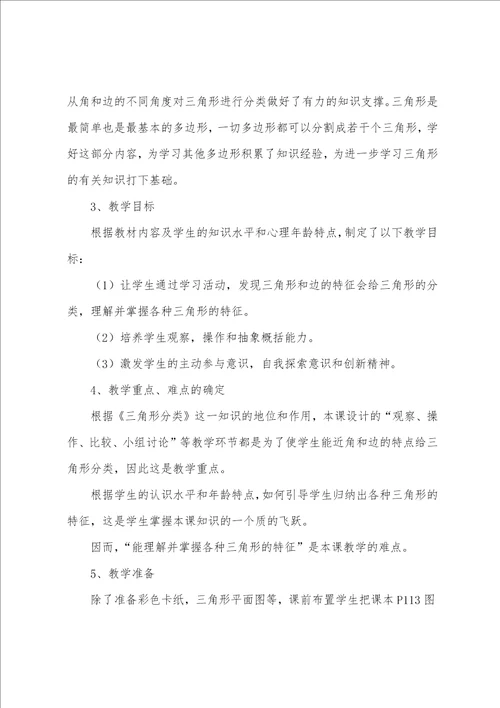 从角和边的不同角度对三角形进行分类做好了有力的知识支撑。三角形是最简单也是最基本的多边形，一切多边形都可以分割成若干个三角形，学好这部分内容，为学习其他多边形积累了知识经验，为进一步学习三角形的有关知识打下基础。

3、教学目标

根据教材内容及学生的知识水平和心理年龄特点，制定了以下教学目标：

（1）让学生通过学习活动，发现三角形和边的特征会给三角形的分类，理解并掌握各种三角形的特征。

（2）培养学生观察，操作和抽象概括能力。

（3）激发学生的主动参与意识，自我探索意识和创新精神。

4、教学重点、难点的确定

根据《三角形分类》这一知识的地位和作用，本课设计的“观察、操作、比较、小组讨论”等教学环节都是为了使学生能近角和边的特点给三角形分类，因此这是教学重点。

根据学生的认识水平和年龄特点，如何引导学生归纳出各种三角形的特征，这是学生掌握本课知识的一个质的飞跃。

因而，“能理解并掌握各种三角形的特征”是本课教学的难点。

5、教学准备

除了准备彩色卡纸，三角形平面图等，课前布置学生把课本P113图